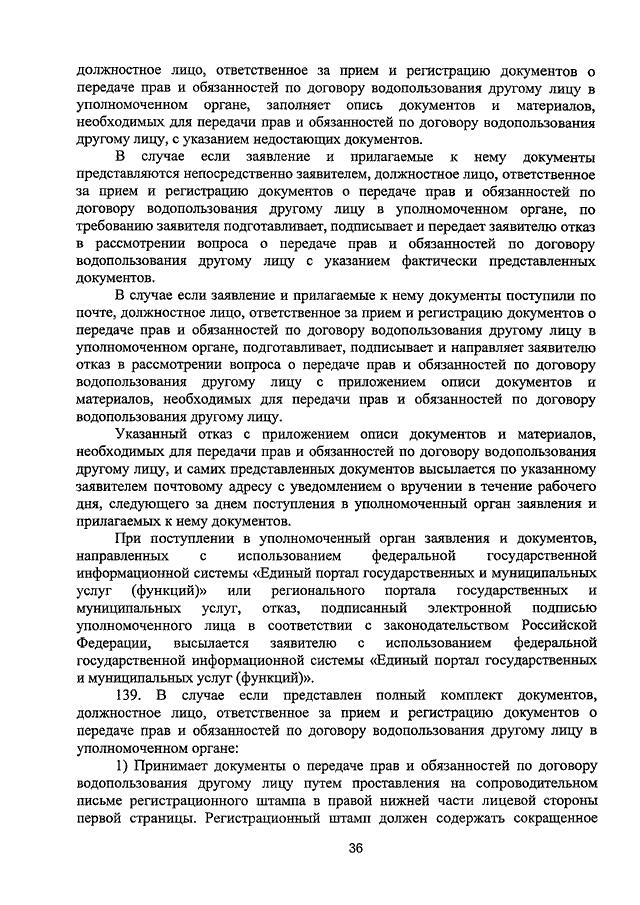 должностное лицо, ответственное за прием и регистрацию документов о передаче прав и обязанностей по договору водопользования другому лицу в уполномоченном органе, заполняет опись документов и материалов, необходимых для передачи прав и обязанностей по договору водопользования другому лицу, с указанием недостающих документов.

В случае если заявление и прилагаемые к нему документы представляются непосредственно заявителем, должностное лицо, ответственное за прием и регистрацию документов о передаче прав и обязанностей по договору водопользования другому лицу в уполномоченном органе, по требованию заявителя подготавливает, подписывает и передает заявителю отказ в рассмотрении вопроса о передаче прав и обязанностей по договору водопользования другому лицу с указанием фактически представленных документов.

В случае если заявление и прилагаемые к нему документы поступили по почте, должностное лицо, ответственное за прием и регистрацию документов о передаче прав и обязанностей по договору водопользования другому лицу в уполномоченном органе, подготавливает, подписывает и направляет заявителю отказ в рассмотрении вопроса о передаче прав и обязанностей по договору водопользования другому лицу с приложением описи документов и материалов, необходимых для передачи прав и обязанностей по договору водопользования другому лицу.

Указанный отказ с приложением описи документов и материалов, необходимых для передачи прав и обязанностей по договору водопользования другому лицу, и самих представленных документов высылается по указанному заявителем почтовому адресу с уведомлением о вручении в течение рабочего дня, следующего за днем поступления в уполномоченный орган заявления и прилагаемых к нему документов.

При поступлении в уполномоченный орган заявления и документов, направленных с использованием федеральной государственной информационной системы «Единый портал государственных и муниципальных услуг (функций)» или регионального портала государственных и муниципальных услуг, отказ, подписанный электронной подписью уполномоченного лица в соответствии с законодательством Российской Федерации, высылается заявителю с использованием федеральной государственной информационной системы «Единый портал государственных и муниципальных услуг (функций)».

139. В случае если представлен полный комплект документов, должностное лицо, ответственное за прием и регистрацию документов о передаче прав и обязанностей по договору водопользования другому лицу в уполномоченном органе:

1) Принимает документы о передаче прав и обязанностей по договору водопользования другому лицу путем проставления на сопроводительном письме регистрационного штампа в правой нижней части лицевой стороны первой страницы. Регистрационный штамп должен содержать сокращенное

36